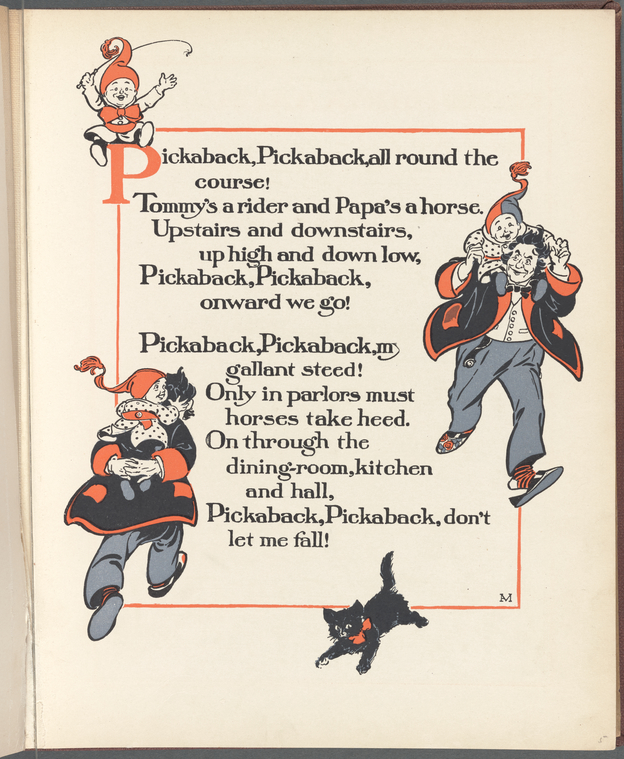 Pickaback, Pickaback, all round the course!
Tommy's a rider and Papa's a horse.
Upstairs and downstairs,
up high and down low,
Pickaback, Pickaback,
onward we go!

Pickaback, Pickaback, my gallant steed!
Only in parlors must horses take heed.
On through the dining-room, kitchen and hall,
Pickaback, Pickaback, don't let me fall!

M